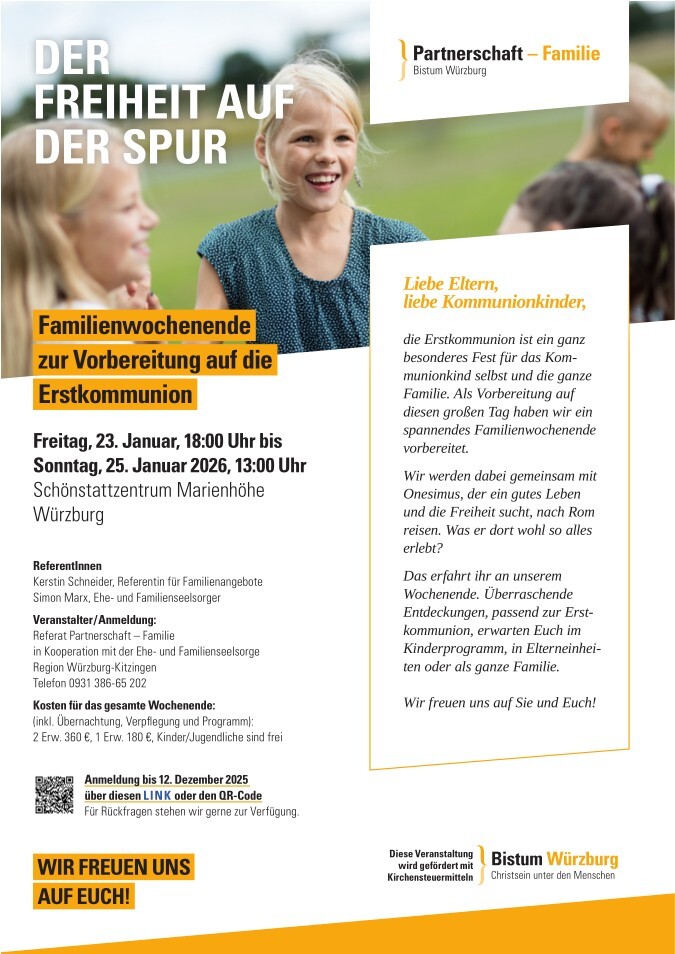 DER FREIHEIT AUF DER SPUR

Partnerschaft – Familie
Bistum Würzburg

Familienwochenende zur Vorbereitung auf die Erstkommunion

Freitag, 23. Januar, 18:00 Uhr bis Sonntag, 25. Januar 2026, 13:00 Uhr
Schönstattzentrum Marienhöhe Würzburg

ReferentInnen
Kerstin Schneider, Referentin für Familienangebote
Simon Marx, Ehe- und Familienseelsorger

Veranstalter/Anmeldung:
Referat Partnerschaft – Familie
in Kooperation mit der Ehe- und Familienseelsorge
Region Würzburg-Kitzingen
Telefon 0931 386-65 202

Kosten für das gesamte Wochenende:
(inkl. Übernachtung, Verpflegung und Programm):
2 Erw. 360 €, 1 Erw. 180 €, Kinder/Jugendliche sind frei

Anmeldung bis 12. Dezember 2025
über diesen LINK oder den QR-Code
Für Rückfragen stehen wir gerne zur Verfügung.

WIR FREUEN UNS AUF EUCH!

Liebe Eltern,
liebe Kommunionkinder,

die Erstkommunion ist ein ganz besonderes Fest für das Kommunionkind selbst und die ganze Familie. Als Vorbereitung auf diesen großen Tag haben wir ein spannendes Familienwochenende vorbereitet.

Wir werden dabei gemeinsam mit Onesimus, der ein gutes Leben und die Freiheit sucht, nach Rom reisen. Was er dort wohl so alles erlebt?

Das erfahrt ihr an unserem Wochenende. Überraschende Entdeckungen, passend zur Erstkommunion, erwarten Euch im Kinderprogramm, in Elterneinheiten oder als ganze Familie.

Wir freuen uns auf Sie und Euch!

Diese Veranstaltung wird gefördert mit Kirchensteuermitteln

Bistum Würzburg
Christsein unter den Menschen